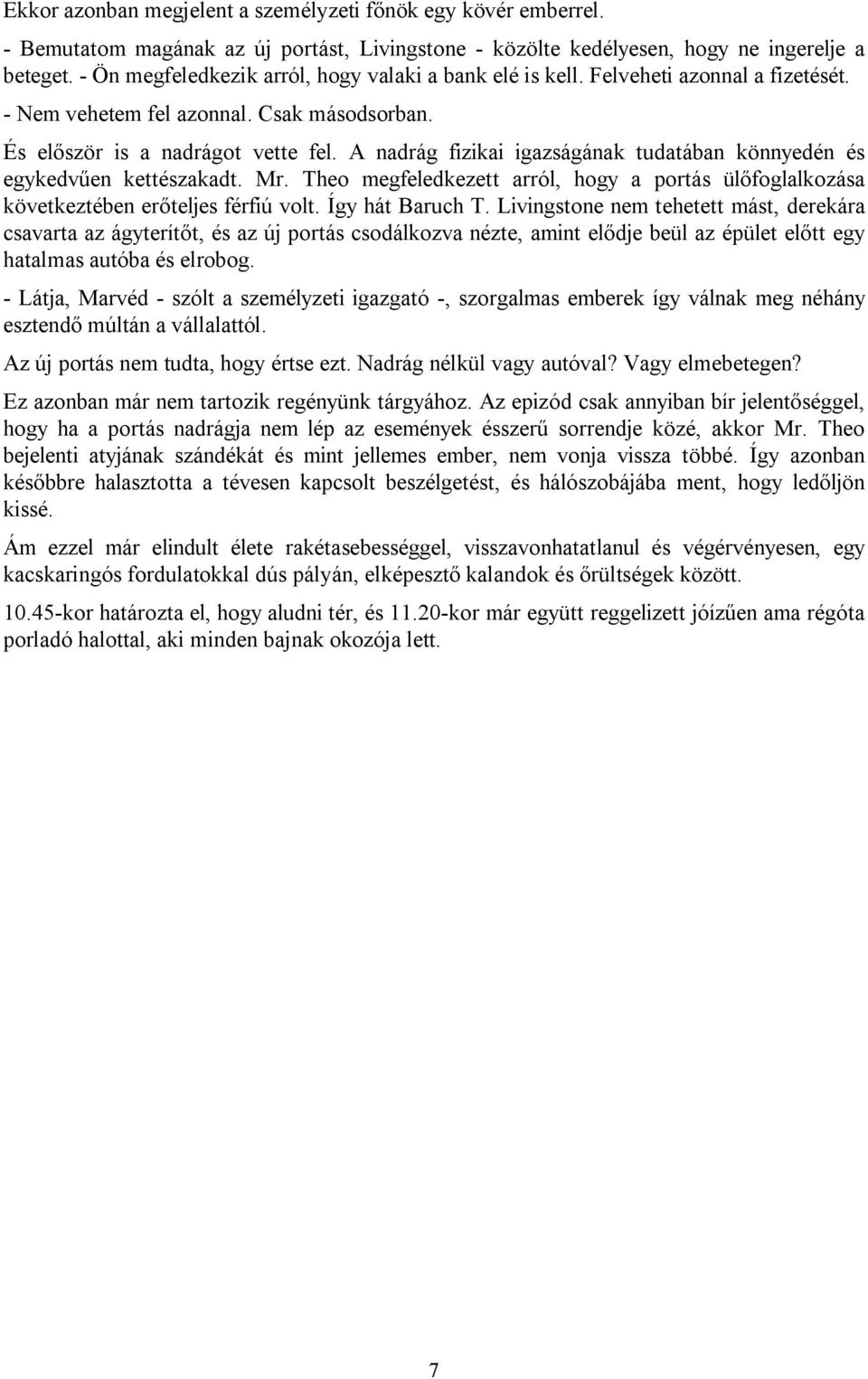 Ekkor azonban megjelent a személyzeti főnök egy kövér emberrel.

- Bemutatom magának az új portást, Livingstone - közölte kedélyesen, hogy ne ingerelje a beteget. - Ön megfeledkezik arról, hogy valaki a bank elé is kell. Felveheti azonnal a fizetését.

- Nem vehetem fel azonnal. Csak másodsorban.

És először is a nadrágot vette fel. A nadrág fizikai igazságának tudatában könnyedén és egykedvűen kettészakadt. Mr. Theo megfeledkezett arról, hogy a portás ülőfoglalkozása következtében erőteljes férfiú volt. Így hát Baruch T. Livingstone nem tehetett mást, derekára csavarta az ágyterítőt, és az új portás csodálkozva nézte, amint elődje beül az épület előtt egy hatalmas autóba és elrobog.

- Látja, Marvéd - szólt a személyzeti igazgató -, szorgalmas emberek így válnak meg néhány esztendő múltán a vállalattól.

Az új portás nem tudta, hogy értse ezt. Nadrág nélkül vagy autóval? Vagy elmebetegen?

Ez azonban már nem tartozik regényünk tárgyához. Az epizód csak annyiban bír jelentőséggel, hogy ha a portás nadrágja nem lép az események ésszerű sorrendje közé, akkor Mr. Theo bejelenti atyjának szándékát és mint jellemes ember, nem vonja vissza többé. Így azonban későbbre halasztotta a tévesen kapcsolt beszélgetést, és hálószobájába ment, hogy ledőljön kissé.

Ám ezzel már elindult élete rakétasebességgel, visszavonhatatlanul és végérvényesen, egy kacskaringós fordulatokkal dús pályán, elképesztő kalandok és őrültségek között.

10.45-kor határozta el, hogy aludni tér, és 11.20-kor már együtt reggelizett jóízűen ama régóta porladó halottal, aki minden bajnak okozója lett.

7